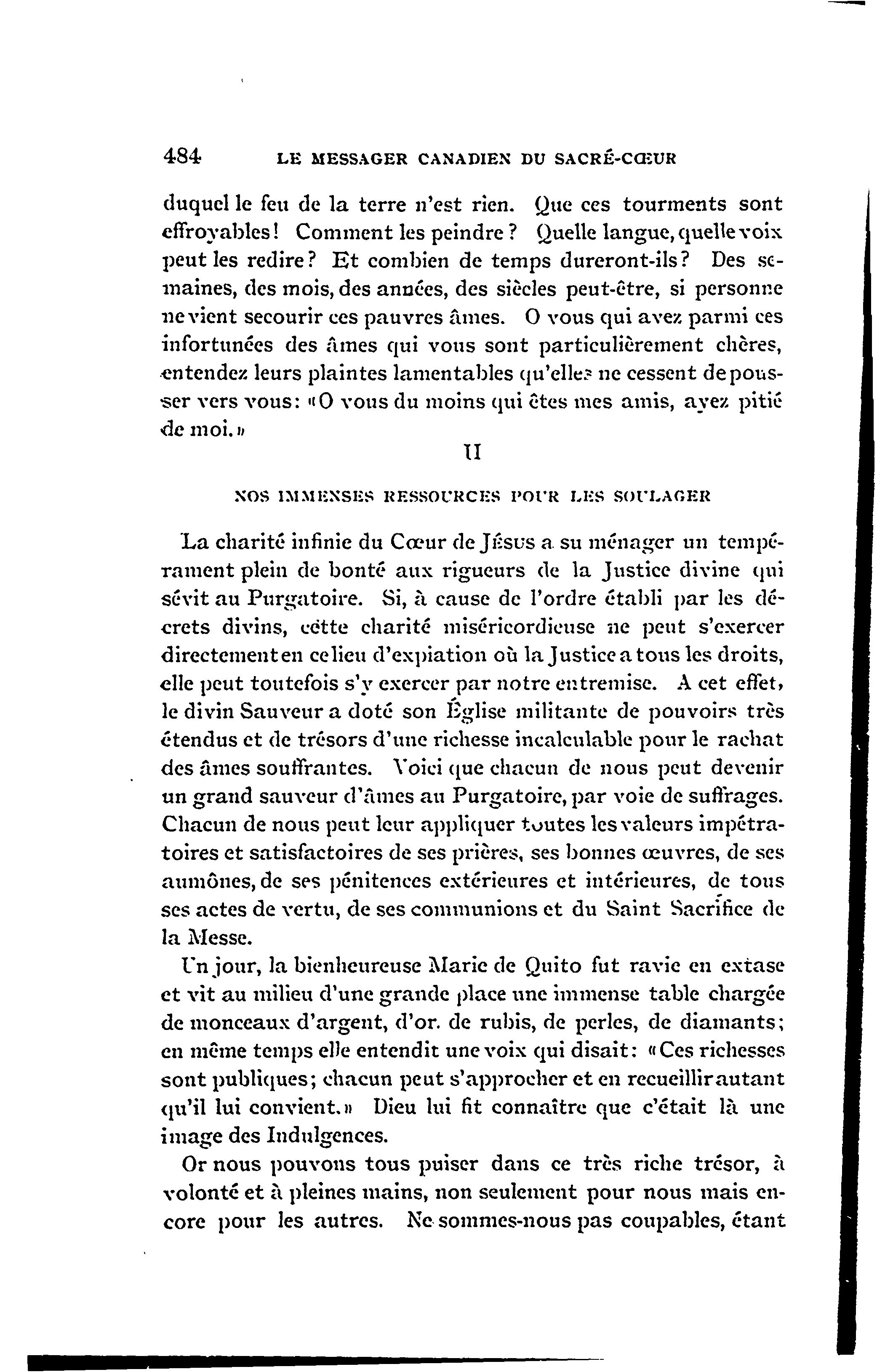 484 LE MESSAGER CANADIEN DU SACRÉ-CŒUR

duquel le feu de la terre n'est rien. Que ces tourments sont effroyables! Comment les peindre? Quelle langue, quelle voix peut les redire? Et combien de temps dureront-ils? Des semaines, des mois, des années, des siècles peut-être, si personne ne vient secourir ces pauvres âmes. O vous qui avez parmi ces infortunées des âmes qui vous sont particulièrement chères, entendez leurs plaintes lamentables qu'elles ne cessent de pousser vers vous: «O vous du moins qui êtes mes amis, ayez pitié de moi.»

II

NOS IMMENSES RESSOURCES POUR LES SOULAGER

La charité infinie du Cœur de JÉSUS a su ménager un tempérament plein de bonté aux rigueurs de la Justice divine qui sévit au Purgatoire. Si, à cause de l'ordre établi par les décrets divins, cette charité miséricordieuse ne peut s'exercer directement en ce lieu d'expiation où la Justice a tous les droits, elle peut toutefois s'y exercer par notre entremise. A cet effet, le divin Sauveur a doté son Église militante de pouvoirs très étendus et de trésors d'une richesse incalculable pour le rachat des âmes souffrantes. Voici que chacun de nous peut devenir un grand sauveur d'âmes au Purgatoire, par voie de suffrages. Chacun de nous peut leur appliquer toutes les valeurs impétratoires et satisfactoires de ses prières, ses bonnes œuvres, de ses aumônes, de ses pénitences extérieures et intérieures, de tous ses actes de vertu, de ses communions et du Saint Sacrifice de la Messe.

Un jour, la bienheureuse Marie de Quito fut ravie en extase et vit au milieu d'une grande place une immense table chargée de monceaux d'argent, d'or. de rubis, de perles, de diamants; en même temps elle entendit une voix qui disait: «Ces richesses sont publiques; chacun peut s'approcher et en recueillir autant qu'il lui convient.» Dieu lui fit connaître que c'était là une image des Indulgences.

Or nous pouvons tous puiser dans ce très riche trésor, à volonté et à pleines mains, non seulement pour nous mais encore pour les autres. Ne sommes-nous pas coupables, étant